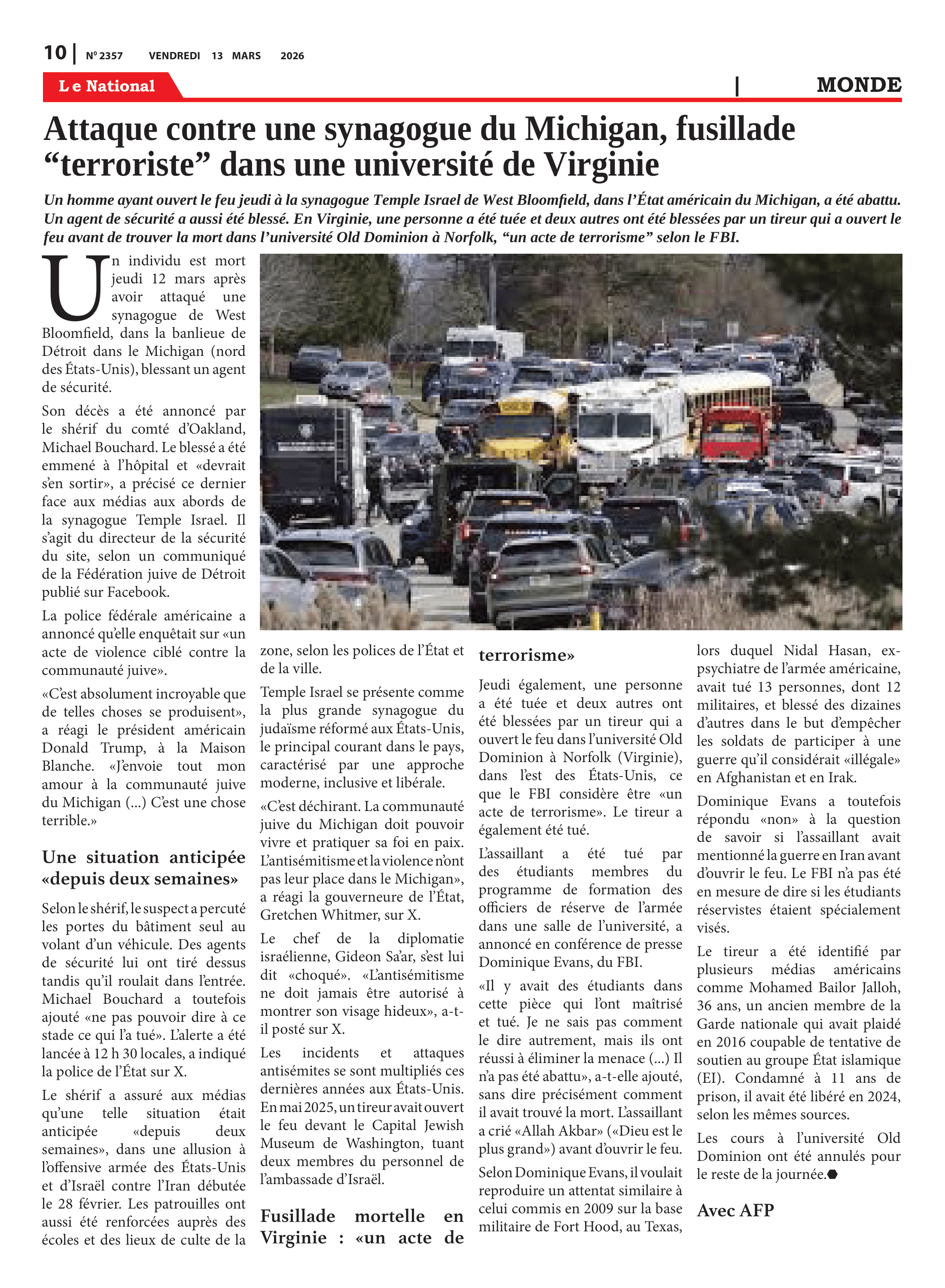 10 | Nº 2357 VENDREDI 13 MARS 2026

Le National | MONDE

Attaque contre une synagogue du Michigan, fusillade “terroriste” dans une université de Virginie

Un homme ayant ouvert le feu jeudi à la synagogue Temple Israel de West Bloomfield, dans l’État américain du Michigan, a été abattu. Un agent de sécurité a aussi été blessé. En Virginie, une personne a été tuée et deux autres ont été blessées par un tireur qui a ouvert le feu avant de trouver la mort dans l’université Old Dominion à Norfolk, “un acte de terrorisme” selon le FBI.

Un individu est mort jeudi 12 mars après avoir attaqué une synagogue de West Bloomfield, dans la banlieue de Détroit dans le Michigan (nord des États-Unis), blessant un agent de sécurité.

Son décès a été annoncé par le shérif du comté d’Oakland, Michael Bouchard. Le blessé a été emmené à l’hôpital et «devrait s’en sortir», a précisé ce dernier face aux médias aux abords de la synagogue Temple Israel. Il s’agit du directeur de la sécurité du site, selon un communiqué de la Fédération juive de Détroit publié sur Facebook.

La police fédérale américaine a annoncé qu’elle enquêtait sur «un acte de violence ciblé contre la communauté juive».

«C’est absolument incroyable que de telles choses se produisent», a réagi le président américain Donald Trump, à la Maison Blanche. «J’envoie tout mon amour à la communauté juive du Michigan (...) C’est une chose terrible.»

Une situation anticipée «depuis deux semaines»

Selon le shérif, le suspect a percuté les portes du bâtiment seul au volant d’un véhicule. Des agents de sécurité lui ont tiré dessus tandis qu’il roulait dans l’entrée. Michael Bouchard a toutefois ajouté «ne pas pouvoir dire à ce stade ce qui l’a tué». L’alerte a été lancée à 12 h 30 locales, a indiqué la police de l’État sur X.

Le shérif a assuré aux médias qu’une telle situation était anticipée «depuis deux semaines», dans une allusion à l’offensive armée des États-Unis et d’Israël contre l’Iran débutée le 28 février. Les patrouilles ont aussi été renforcées auprès des écoles et des lieux de culte de la zone, selon les polices de l’État et de la ville.

Temple Israel se présente comme la plus grande synagogue du judaïsme réformé aux États-Unis, le principal courant dans le pays, caractérisé par une approche moderne, inclusive et libérale.

«C’est déchirant. La communauté juive du Michigan doit pouvoir vivre et pratiquer sa foi en paix. L’antisémitisme et la violence n’ont pas leur place dans le Michigan», a réagi la gouverneure de l’État, Gretchen Whitmer, sur X.

Le chef de la diplomatie israélienne, Gideon Sa’ar, s’est lui dit «choqué». «L’antisémitisme ne doit jamais être autorisé à montrer son visage hideux», a-t-il posté sur X.

Les incidents et attaques antisémites se sont multipliés ces dernières années aux États-Unis. En mai 2025, un tireur avait ouvert le feu devant le Capital Jewish Museum de Washington, tuant deux membres du personnel de l’ambassade d’Israël.

Fusillade mortelle en Virginie : «un acte de terrorisme»

Jeudi également, une personne a été tuée et deux autres ont été blessées par un tireur qui a ouvert le feu dans l’université Old Dominion à Norfolk (Virginie), dans l’est des États-Unis, ce que le FBI considère être «un acte de terrorisme». Le tireur a également été tué.

L’assaillant a été tué par des étudiants membres du programme de formation des officiers de réserve de l’armée dans une salle de l’université, a annoncé en conférence de presse Dominique Evans, du FBI.

«Il y avait des étudiants dans cette pièce qui l’ont maîtrisé et tué. Je ne sais pas comment le dire autrement, mais ils ont réussi à éliminer la menace (...) Il n’a pas été abattu», a-t-elle ajouté, sans dire précisément comment il avait trouvé la mort. L’assaillant a crié «Allah Akbar» («Dieu est le plus grand») avant d’ouvrir le feu.

Selon Dominique Evans, il voulait reproduire un attentat similaire à celui commis en 2009 sur la base militaire de Fort Hood, au Texas, lors duquel Nidal Hasan, ex-psychiatre de l’armée américaine, avait tué 13 personnes, dont 12 militaires, et blessé des dizaines d’autres dans le but d’empêcher les soldats de participer à une guerre qu’il considérait «illégale» en Afghanistan et en Irak.

Dominique Evans a toutefois répondu «non» à la question de savoir si l’assaillant avait mentionné la guerre en Iran avant d’ouvrir le feu. Le FBI n’a pas été en mesure de dire si les étudiants réservistes étaient spécialement visés.

Le tireur a été identifié par plusieurs médias américains comme Mohamed Bailor Jalloh, 36 ans, un ancien membre de la Garde nationale qui avait plaidé en 2016 coupable de tentative de soutien au groupe État islamique (EI). Condamné à 11 ans de prison, il avait été libéré en 2024, selon les mêmes sources.

Les cours à l’université Old Dominion ont été annulés pour le reste de la journée.

Avec AFP